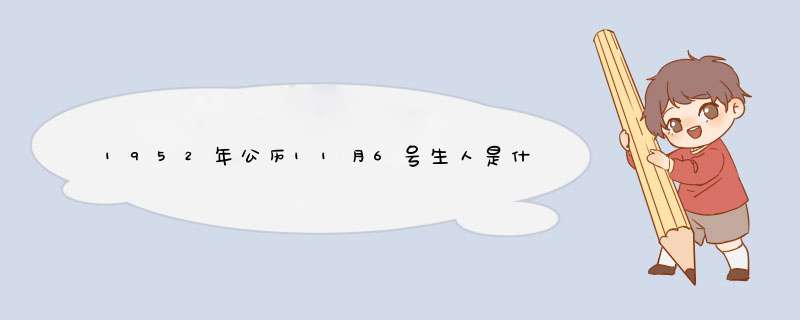 1952年公历11月6号生人是什